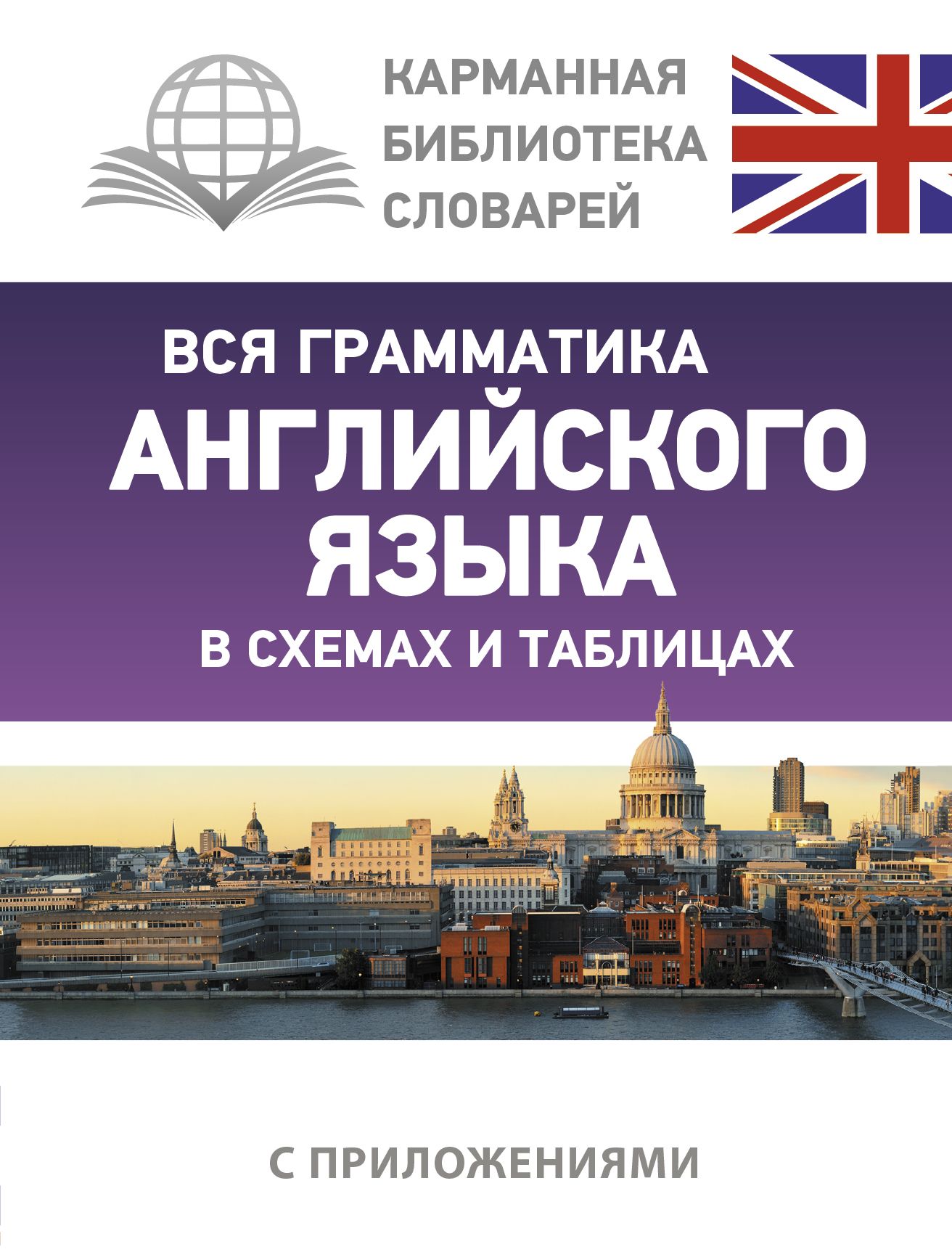 КАРМАННАЯ БИБЛИОТЕКА СЛОВАРЕЙ

ВСЯ ГРАММАТИКА АНГЛИЙСКОГО ЯЗЫКА В СХЕМАХ И ТАБЛИЦАХ

С ПРИЛОЖЕНИЯМИ